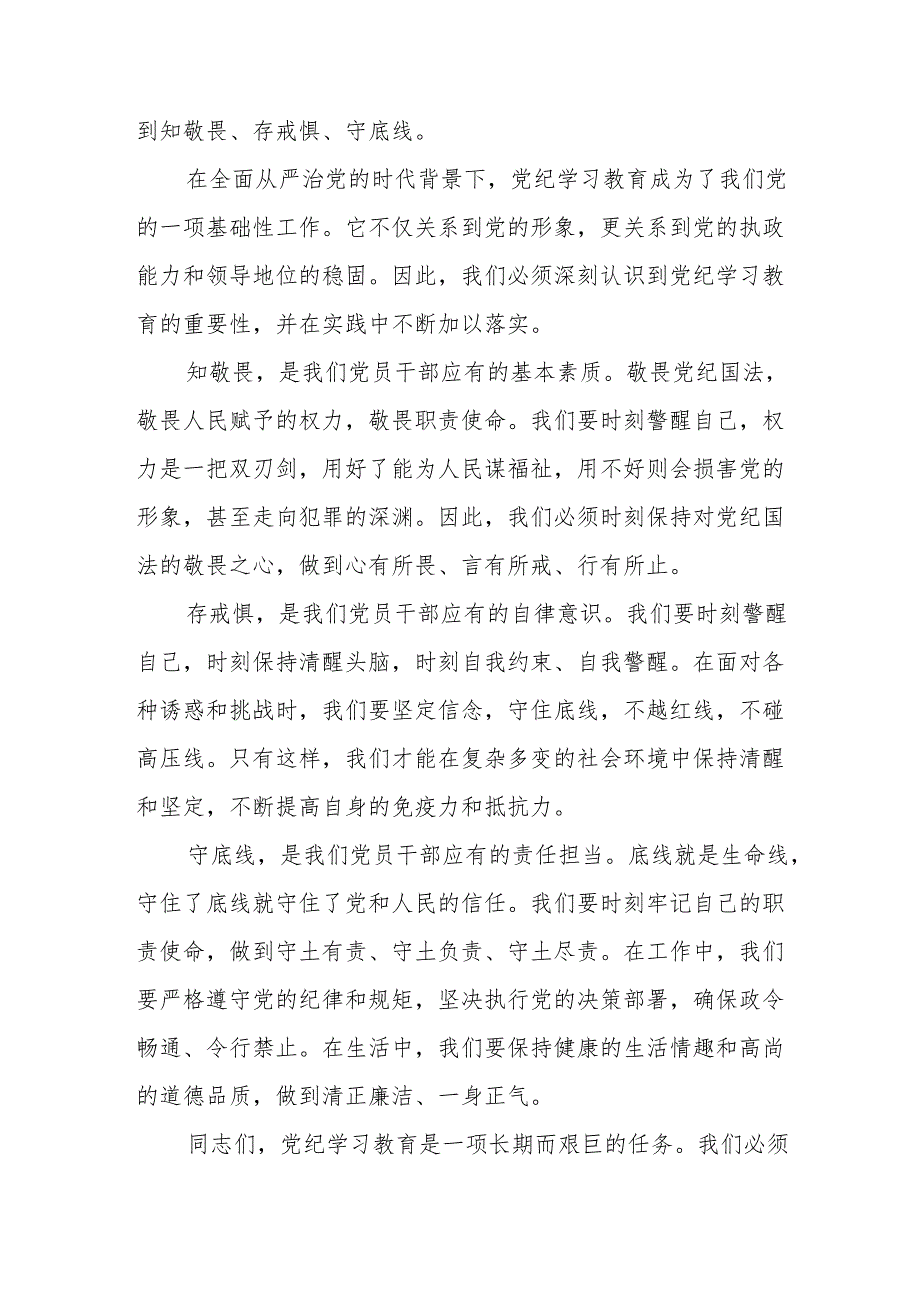 到知敬畏、存戒惧、守底线。

在全面从严治党的时代背景下，党纪学习教育成为了我们党的一项基础性工作。它不仅关系到党的形象，更关系到党的执政能力和领导地位的稳固。因此，我们必须深刻认识到党纪学习教育的重要性，并在实践中不断加以落实。

知敬畏，是我们党员干部应有的基本素质。敬畏党纪国法，敬畏人民赋予的权力，敬畏职责使命。我们要时刻警醒自己，权力是一把双刃剑，用好了能为人民谋福祉，用不好则会损害党的形象，甚至走向犯罪的深渊。因此，我们必须时刻保持对党纪国法的敬畏之心，做到心有所畏、言有所戒、行有所止。

存戒惧，是我们党员干部应有的自律意识。我们要时刻警醒自己，时刻保持清醒头脑，时刻自我约束、自我警醒。在面对各种诱惑和挑战时，我们要坚定信念，守住底线，不越红线，不碰高压线。只有这样，我们才能在复杂多变的社会环境中保持清醒和坚定，不断提高自身的免疫力和抵抗力。

守底线，是我们党员干部应有的责任担当。底线就是生命线，守住了底线就守住了党和人民的信任。我们要时刻牢记自己的职责使命，做到守土有责、守土负责、守土尽责。在工作中，我们要严格遵守党的纪律和规矩，坚决执行党的决策部署，确保政令畅通、令行禁止。在生活中，我们要保持健康的生活情趣和高尚的道德品质，做到清正廉洁、一身正气。

同志们，党纪学习教育是一项长期而艰巨的任务。我们必须